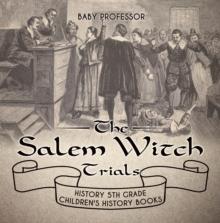 BABY PROFESSOR

The Salem Witch Trials

HISTORY 5TH GRADE
CHILDREN'S HISTORY BOOKS